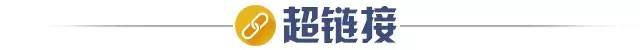 超链接